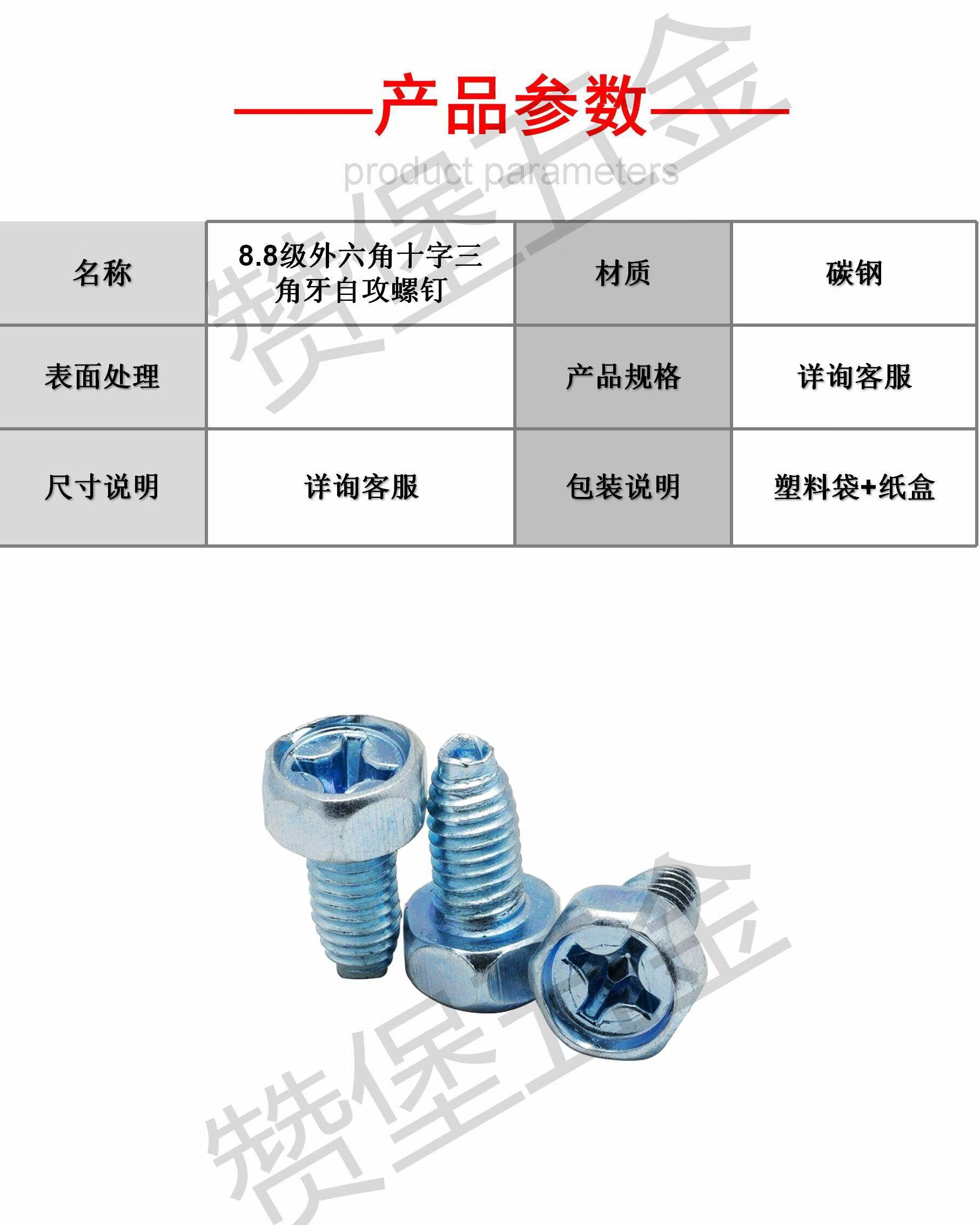 ——产品参数——

product parameters

| 名称 | 8.8级外六角十字三角牙自攻螺钉 | 材质 | 碳钢 |
|---|---|---|---|
| 表面处理 |  | 产品规格 | 详询客服 |
| 尺寸说明 | 详询客服 | 包装说明 | 塑料袋+纸盒 |

赞堡五金